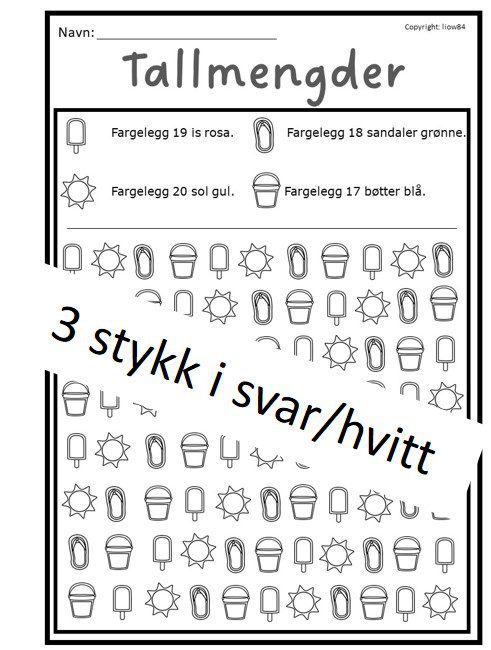 Navn: ____________________

Copyright: liow84

Tallmengder

Fargelegg 19 is rosa.

Fargelegg 18 sandaler grønne.

Fargelegg 20 sol gul.

Fargelegg 17 bøtter blå.

3 stykk i svar/hvitt